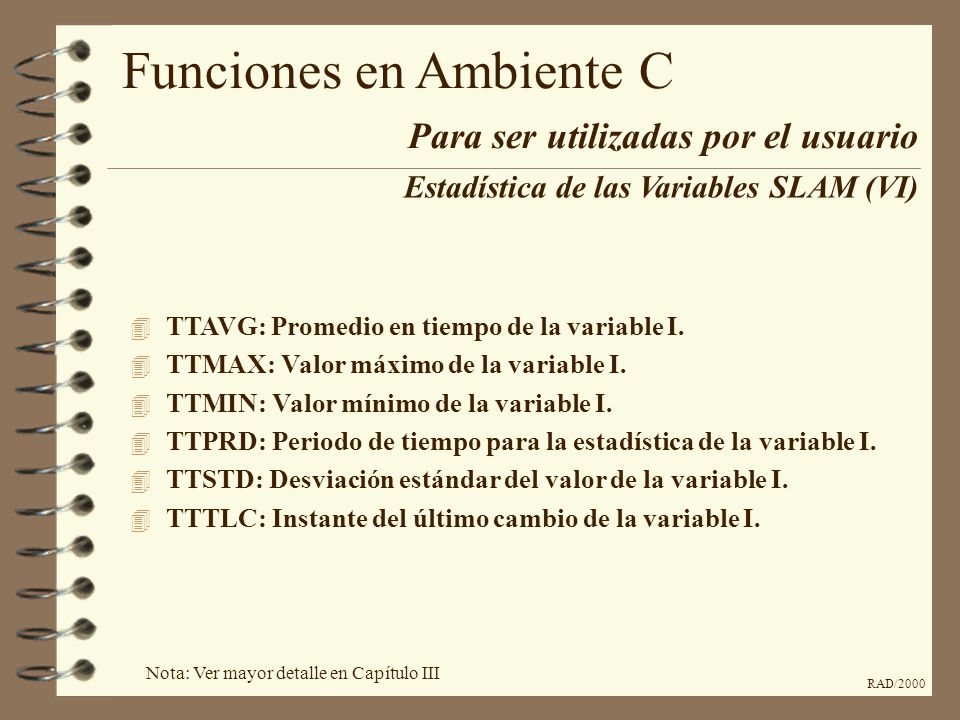 Funciones en Ambiente C

Para ser utilizadas por el usuario

Estadística de las Variables SLAM (VI)

TTAVG: Promedio en tiempo de la variable I.
TTMAX: Valor máximo de la variable I.
TTMIN: Valor mínimo de la variable I.
TTPRD: Periodo de tiempo para la estadística de la variable I.
TTSTD: Desviación estándar del valor de la variable I.
TTTLC: Instante del último cambio de la variable I.

Nota: Ver mayor detalle en Capítulo III

RAD/2000